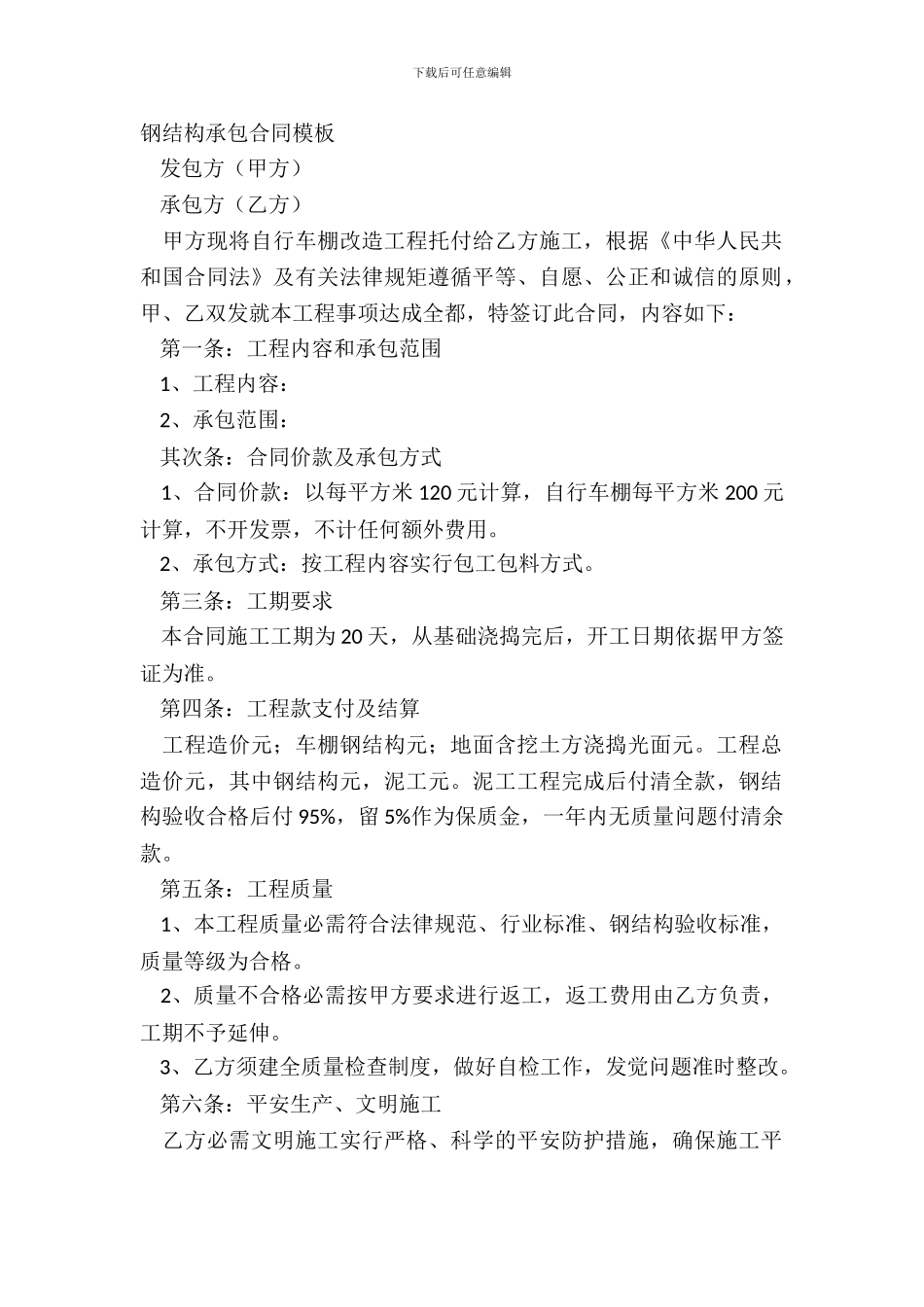 下载后可任意编辑

钢结构承包合同模板

发包方（甲方）

承包方（乙方）

甲方现将自行车棚改造工程托付给乙方施工，根据《中华人民共和国合同法》及有关法律规矩遵循平等、自愿、公正和诚信的原则，甲、乙双发就本工程事项达成全都，特签订此合同，内容如下：

第一条：工程内容和承包范围

1、工程内容：

2、承包范围：

其次条：合同价款及承包方式

1、合同价款：以每平方米 120 元计算，自行车棚每平方米 200 元计算，不开发票，不计任何额外费用。

2、承包方式：按工程内容实行包工包料方式。

第三条：工期要求

本合同施工工期为 20 天，从基础浇捣完后，开工日期依据甲方签证为准。

第四条：工程款支付及结算

工程造价元；车棚钢结构元；地面含挖土方浇捣光面元。工程总造价元，其中钢结构元，泥工元。泥工工程完成后付清全款，钢结构验收合格后付 95%，留 5%作为保质金，一年内无质量问题付清余款。

第五条：工程质量

1、本工程质量必需符合法律规范、行业标准、钢结构验收标准，质量等级为合格。

2、质量不合格必需按甲方要求进行返工，返工费用由乙方负责，工期不予延伸。

3、乙方须建全质量检查制度，做好自检工作，发觉问题准时整改。

第六条：平安生产、文明施工

乙方必需文明施工实行严格、科学的平安防护措施，确保施工平